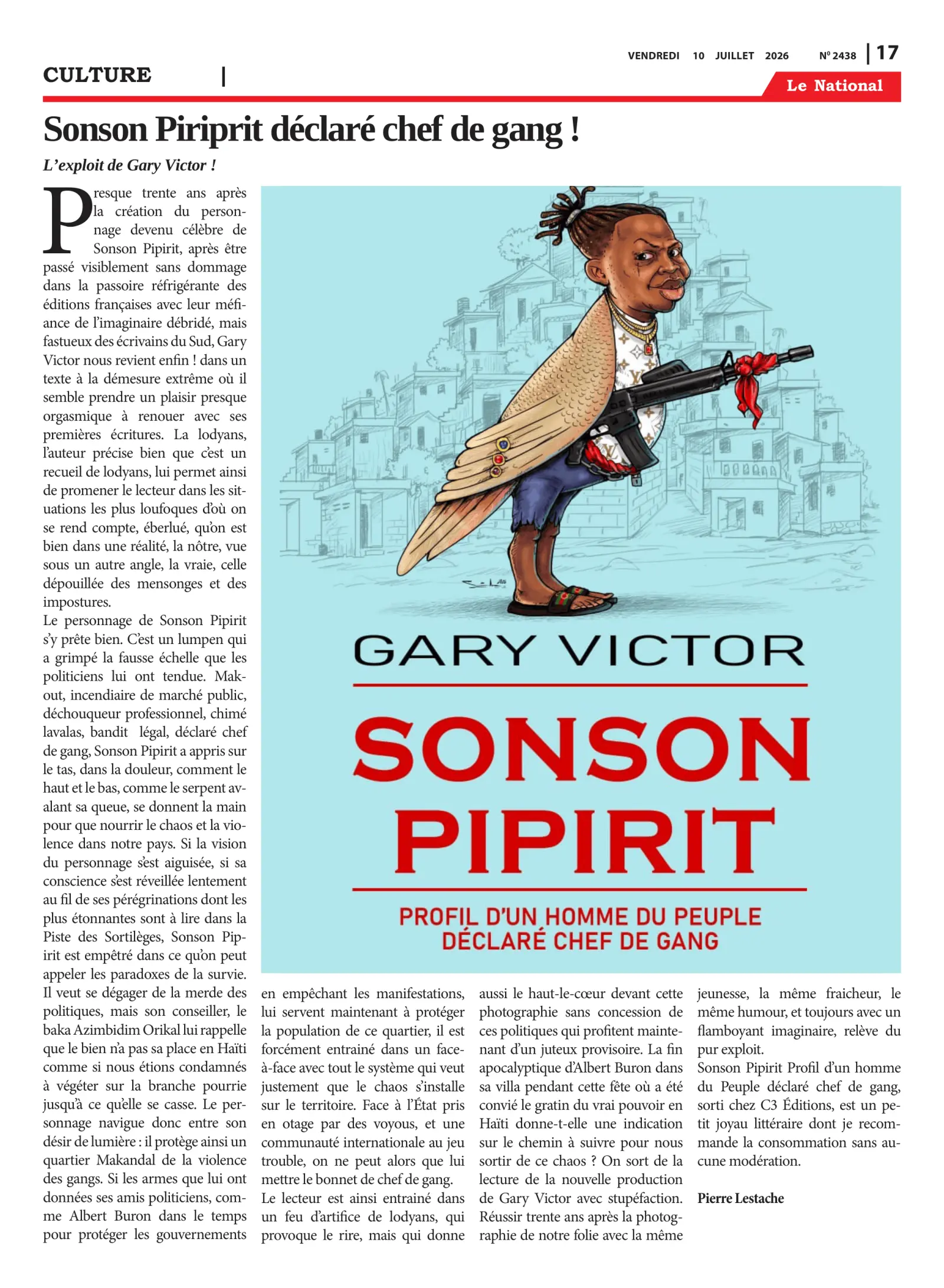 VENDREDI 10 JUILLET 2026 N° 2438 | 17

CULTURE |

Le National

Sonson Piriprit déclaré chef de gang !

L'exploit de Gary Victor !

Presque trente ans après la création du personnage devenu célèbre de Sonson Pipirit, après être passé visiblement sans dommage dans la passoire réfrigérante des éditions françaises avec leur méfiance de l'imaginaire débridé, mais fastueux des écrivains du Sud, Gary Victor nous revient enfin ! dans un texte à la démesure extrême où il semble prendre un plaisir presque orgasmique à renouer avec ses premières écritures. La lodyans, l'auteur précise bien que c'est un recueil de lodyans, lui permet ainsi de promener le lecteur dans les situations les plus loufoques d'où on se rend compte, éberlué, qu'on est bien dans une réalité, la nôtre, vue sous un autre angle, la vraie, celle dépouillée des mensonges et des impostures.
Le personnage de Sonson Pipirit s'y prête bien. C'est un lumpen qui a grimpé la fausse échelle que les politiciens lui ont tendue. Makout, incendiaire de marché public, déchouqueur professionnel, chimé lavalas, bandit légal, déclaré chef de gang, Sonson Pipirit a appris sur le tas, dans la douleur, comment le haut et le bas, comme le serpent avalant sa queue, se donnent la main pour que nourrir le chaos et la violence dans notre pays. Si la vision du personnage s'est aiguisée, si sa conscience s'est réveillée lentement au fil de ses pérégrinations dont les plus étonnantes sont à lire dans la Piste des Sortilèges, Sonson Pipirit est empêtré dans ce qu'on peut appeler les paradoxes de la survie. Il veut se dégager de la merde des politiques, mais son conseiller, le baka Azimbidim Orikal lui rappelle que le bien n'a pas sa place en Haïti comme si nous étions condamnés à végéter sur la branche pourrie jusqu'à ce qu'elle se casse. Le personnage navigue donc entre son désir de lumière : il protège ainsi un quartier Makandal de la violence des gangs. Si les armes que lui ont données ses amis politiciens, comme Albert Buron dans le temps pour protéger les gouvernements en empêchant les manifestations, lui servent maintenant à protéger la population de ce quartier, il est forcément entrainé dans un face-à-face avec tout le système qui veut justement que le chaos s'installe sur le territoire. Face à l'État pris en otage par des voyous, et une communauté internationale au jeu trouble, on ne peut alors que lui mettre le bonnet de chef de gang.
Le lecteur est ainsi entrainé dans un feu d'artifice de lodyans, qui provoque le rire, mais qui donne aussi le haut-le-cœur devant cette photographie sans concession de ces politiques qui profitent maintenant d'un juteux provisoire. La fin apocalyptique d'Albert Buron dans sa villa pendant cette fête où a été convié le gratin du vrai pouvoir en Haïti donne-t-elle une indication sur le chemin à suivre pour nous sortir de ce chaos ? On sort de la lecture de la nouvelle production de Gary Victor avec stupéfaction. Réussir trente ans après la photographie de notre folie avec la même jeunesse, la même fraicheur, le même humour, et toujours avec un flamboyant imaginaire, relève du pur exploit.
Sonson Pipirit Profil d'un homme du Peuple déclaré chef de gang, sorti chez C3 Éditions, est un petit joyau littéraire dont je recommande la consommation sans aucune modération.

Pierre Lestache

GARY VICTOR

SONSON PIPIRIT

PROFIL D'UN HOMME DU PEUPLE DÉCLARÉ CHEF DE GANG